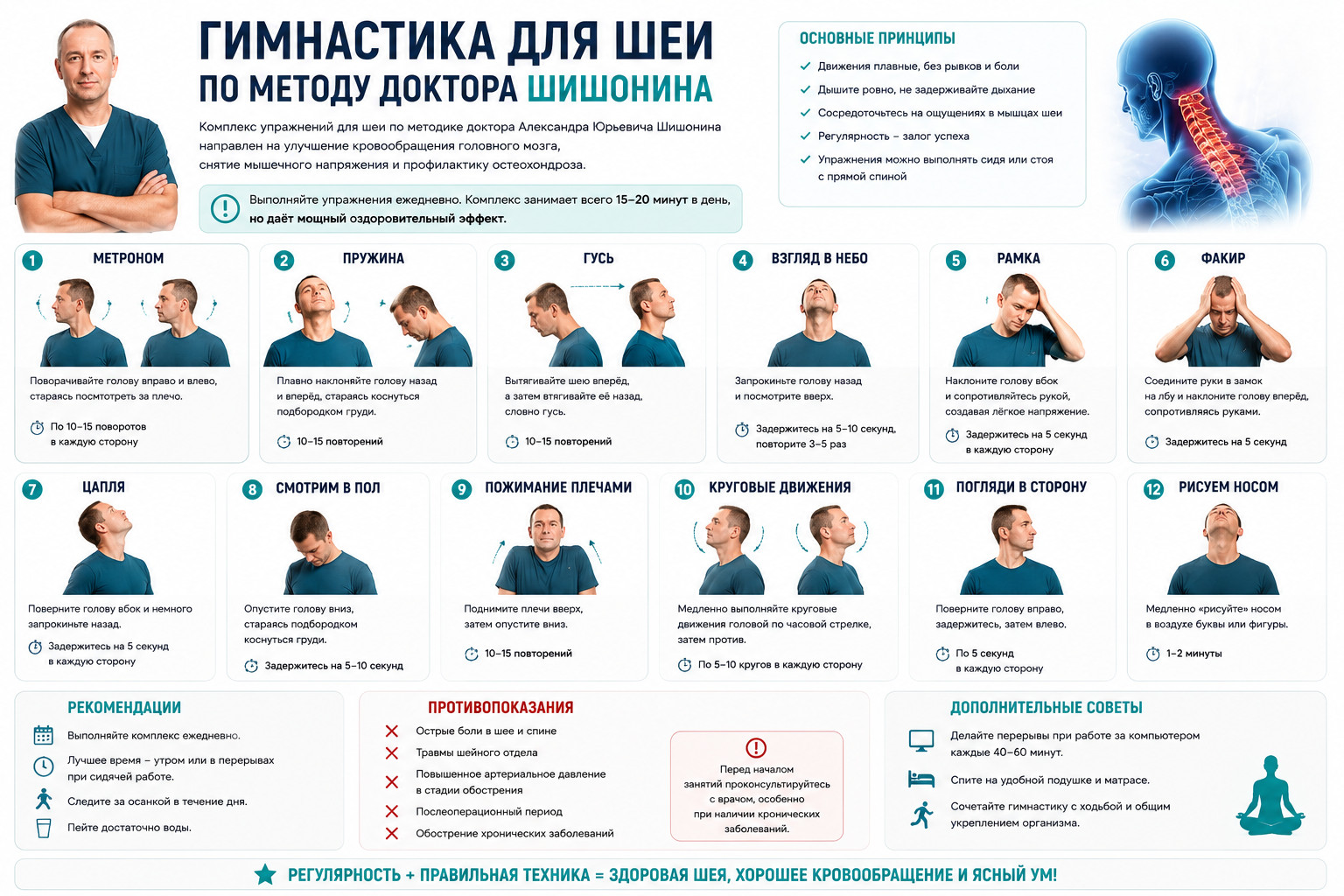 ГИМНАСТИКА ДЛЯ ШЕИ
ПО МЕТОДУ ДОКТОРА ШИШОНИНА

Комплекс упражнений для шеи по методике доктора Александра Юрьевича Шишонина направлен на улучшение кровообращения головного мозга, снятие мышечного напряжения и профилактику остеохондроза.

Выполняйте упражнения ежедневно. Комплекс занимает всего 15–20 минут в день, но даёт мощный оздоровительный эффект.

ОСНОВНЫЕ ПРИНЦИПЫ
Движения плавные, без рывков и боли
Дышите ровно, не задерживайте дыхание
Сосредоточьтесь на ощущениях в мышцах шеи
Регулярность – залог успеха
Упражнения можно выполнять сидя или стоя с прямой спиной

1 МЕТРОНОМ
Поворачивайте голову вправо и влево, стараясь посмотреть за плечо.
По 10–15 поворотов в каждую сторону

2 ПРУЖИНА
Плавно наклоняйте голову назад и вперёд, стараясь коснуться подбородком груди.
10–15 повторений

3 ГУСЬ
Вытягивайте шею вперёд, а затем втягивайте её назад, словно гусь.
10–15 повторений

4 ВЗГЛЯД В НЕБО
Запрокиньте голову назад и посмотрите вверх.
Задержитесь на 5–10 секунд, повторите 3–5 раз

5 РАМКА
Наклоните голову вбок и сопротивляйтесь рукой, создавая лёгкое напряжение.
Задержитесь на 5 секунд в каждую сторону

6 ФАКИР
Соедините руки в замок на лбу и наклоните голову вперёд, сопротивляясь руками.
Задержитесь на 5 секунд

7 ЦАПЛЯ
Поверните голову вбок и немного запрокиньте назад.
Задержитесь на 5 секунд в каждую сторону

8 СМОТРИМ В ПОЛ
Опустите голову вниз, стараясь подбородком коснуться груди.
Задержитесь на 5–10 секунд

9 ПОЖИМАНИЕ ПЛЕЧАМИ
Поднимите плечи вверх, затем опустите вниз.
10–15 повторений

10 КРУГОВЫЕ ДВИЖЕНИЯ
Медленно выполняйте круговые движения головой по часовой стрелке, затем против.
По 5–10 кругов в каждую сторону

11 ПОГЛЯДИ В СТОРОНУ
Поверните голову вправо, задержитесь, затем влево.
По 5 секунд в каждую сторону

12 РИСУЕМ НОСОМ
Медленно «рисуйте» носом в воздухе буквы или фигуры.
1–2 минуты

РЕКОМЕНДАЦИИ
Выполняйте комплекс ежедневно.
Лучшее время – утром или в перерывах при сидячей работе.
Следите за осанкой в течение дня.
Пейте достаточно воды.

ПРОТИВОПОКАЗАНИЯ
Острые боли в шее и спине
Травмы шейного отдела
Повышенное артериальное давление в стадии обострения
Послеоперационный период
Обострение хронических заболеваний

Перед началом занятий проконсультируйтесь с врачом, особенно при наличии хронических заболеваний.

ДОПОЛНИТЕЛЬНЫЕ СОВЕТЫ
Делайте перерывы при работе за компьютером каждые 40–60 минут.
Спите на удобной подушке и матрасе.
Сочетайте гимнастику с ходьбой и общим укреплением организма.

РЕГУЛЯРНОСТЬ + ПРАВИЛЬНАЯ ТЕХНИКА = ЗДОРОВАЯ ШЕЯ, ХОРОШЕЕ КРОВООБРАЩЕНИЕ И ЯСНЫЙ УМ!